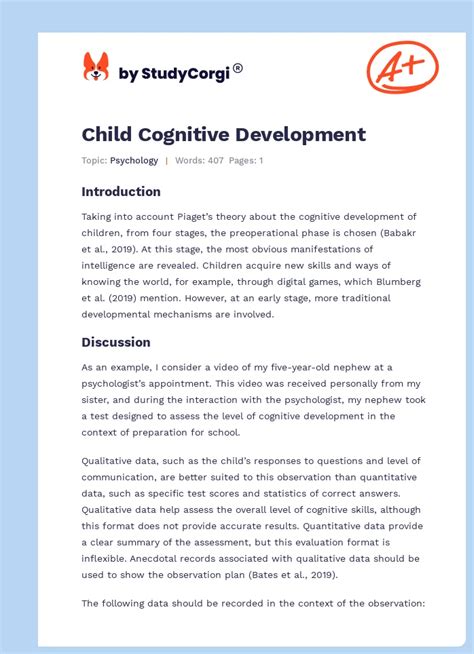 by StudyCorgi®

A+

Child Cognitive Development

Topic: Psychology | Words: 407 Pages: 1

Introduction

Taking into account Piaget's theory about the cognitive development of children, from four stages, the preoperational phase is chosen (Babakr et al., 2019). At this stage, the most obvious manifestations of intelligence are revealed. Children acquire new skills and ways of knowing the world, for example, through digital games, which Blumberg et al. (2019) mention. However, at an early stage, more traditional developmental mechanisms are involved.

Discussion

As an example, I consider a video of my five-year-old nephew at a psychologist's appointment. This video was received personally from my sister, and during the interaction with the psychologist, my nephew took a test designed to assess the level of cognitive development in the context of preparation for school.

Qualitative data, such as the child's responses to questions and level of communication, are better suited to this observation than quantitative data, such as specific test scores and statistics of correct answers. Qualitative data help assess the overall level of cognitive skills, although this format does not provide accurate results. Quantitative data provide a clear summary of the assessment, but this evaluation format is inflexible. Anecdotal records associated with qualitative data should be used to show the observation plan (Bates et al., 2019).

The following data should be recorded in the context of the observation: